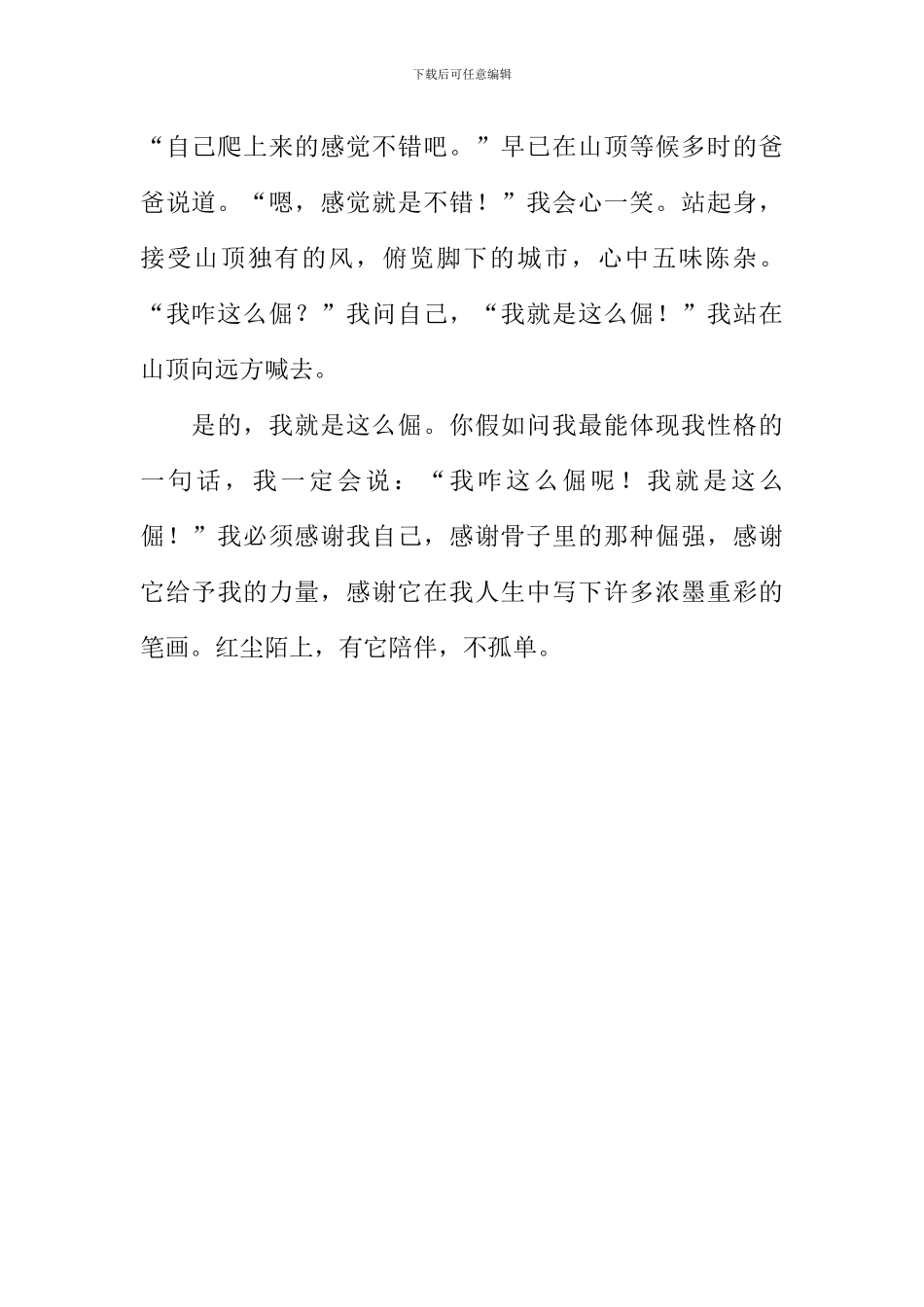 下载后可任意编辑

“自己爬上来的感觉不错吧。”早已在山顶等候多时的爸爸说道。“嗯，感觉就是不错！”我会心一笑。站起身，接受山顶独有的风，俯览脚下的城市，心中五味陈杂。“我咋这么倔？”我问自己，“我就是这么倔！”我站在山顶向远方喊去。

是的，我就是这么倔。你假如问我最能体现我性格的一句话，我一定会说：“我咋这么倔呢！我就是这么倔！”我必须感谢我自己，感谢骨子里的那种倔强，感谢它给予我的力量，感谢它在我人生中写下许多浓墨重彩的笔画。红尘陌上，有它陪伴，不孤单。